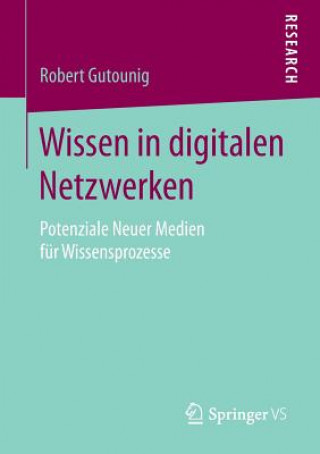 RESEARCH

Robert Gutounig

Wissen in digitalen Netzwerken

Potenziale Neuer Medien für Wissensprozesse

Springer VS